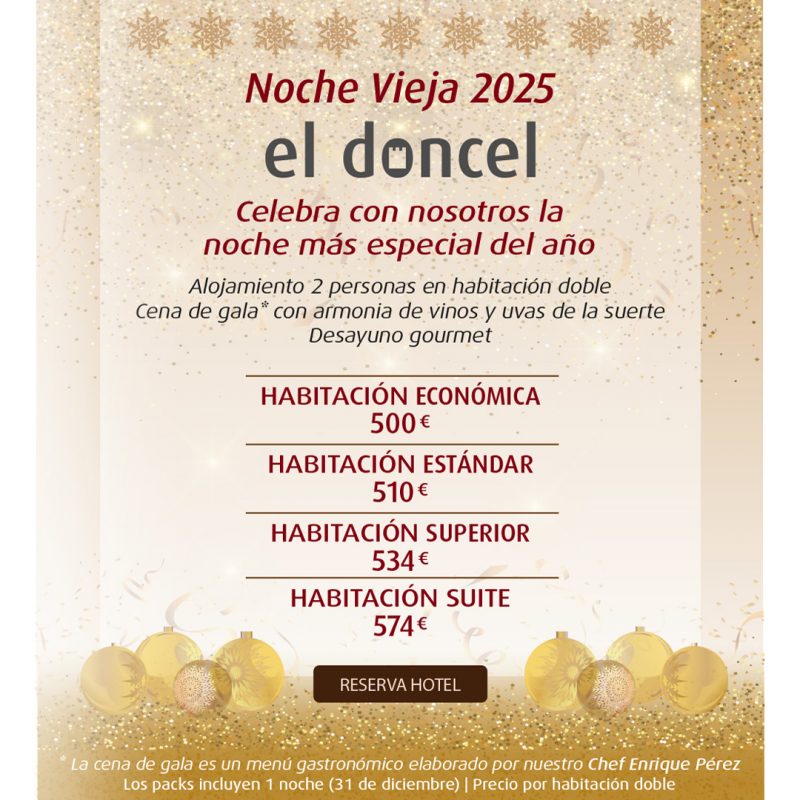 Noche Vieja 2025

el doncel

Celebra con nosotros la noche más especial del año

Alojamiento 2 personas en habitación doble
Cena de gala* con armonia de vinos y uvas de la suerte
Desayuno gourmet

HABITACIÓN ECONÓMICA
500 €

HABITACIÓN ESTÁNDAR
510 €

HABITACIÓN SUPERIOR
534 €

HABITACIÓN SUITE
574 €

RESERVA HOTEL

* La cena de gala es un menú gastronómico elaborado por nuestro Chef Enrique Pérez
Los packs incluyen 1 noche (31 de diciembre) | Precio por habitación doble